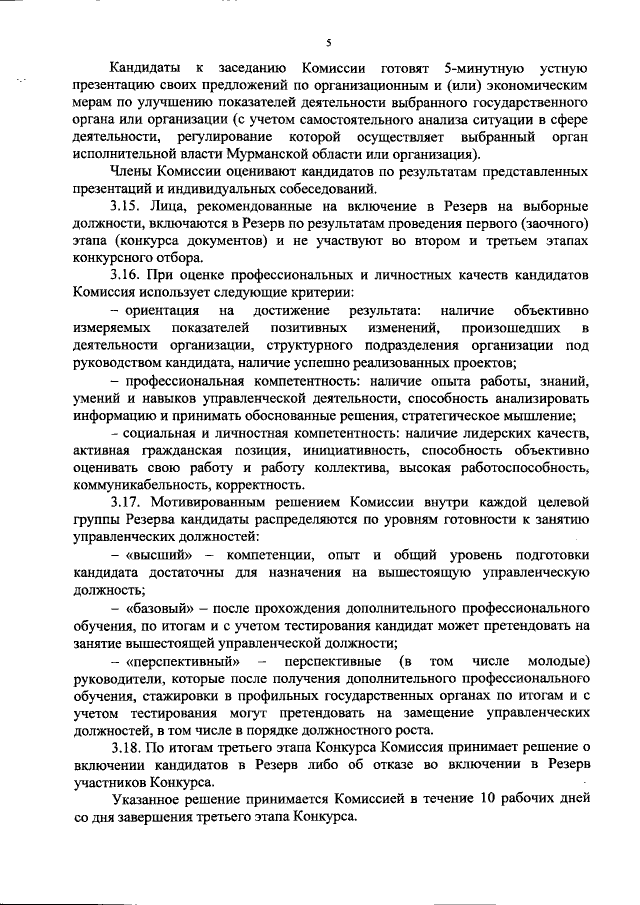 5

Кандидаты к заседанию Комиссии готовят 5-минутную устную презентацию своих предложений по организационным и (или) экономическим мерам по улучшению показателей деятельности выбранного государственного органа или организации (с учетом самостоятельного анализа ситуации в сфере деятельности, регулирование которой осуществляет выбранный орган исполнительной власти Мурманской области или организация).

Члены Комиссии оценивают кандидатов по результатам представленных презентаций и индивидуальных собеседований.

3.15. Лица, рекомендованные на включение в Резерв на выборные должности, включаются в Резерв по результатам проведения первого (заочного) этапа (конкурса документов) и не участвуют во втором и третьем этапах конкурсного отбора.

3.16. При оценке профессиональных и личностных качеств кандидатов Комиссия использует следующие критерии:

– ориентация на достижение результата: наличие объективно измеряемых показателей позитивных изменений, произошедших в деятельности организации, структурного подразделения организации под руководством кандидата, наличие успешно реализованных проектов;

– профессиональная компетентность: наличие опыта работы, знаний, умений и навыков управленческой деятельности, способность анализировать информацию и принимать обоснованные решения, стратегическое мышление;

– социальная и личностная компетентность: наличие лидерских качеств, активная гражданская позиция, инициативность, способность объективно оценивать свою работу и работу коллектива, высокая работоспособность, коммуникабельность, корректность.

3.17. Мотивированным решением Комиссии внутри каждой целевой группы Резерва кандидаты распределяются по уровням готовности к занятию управленческих должностей:

– «высший» – компетенции, опыт и общий уровень подготовки кандидата достаточны для назначения на вышестоящую управленческую должность;

– «базовый» – после прохождения дополнительного профессионального обучения, по итогам и с учетом тестирования кандидат может претендовать на занятие вышестоящей управленческой должности;

– «перспективный» – перспективные (в том числе молодые) руководители, которые после получения дополнительного профессионального обучения, стажировки в профильных государственных органах по итогам и с учетом тестирования могут претендовать на замещение управленческих должностей, в том числе в порядке должностного роста.

3.18. По итогам третьего этапа Конкурса Комиссия принимает решение о включении кандидатов в Резерв либо об отказе во включении в Резерв участников Конкурса.

Указанное решение принимается Комиссией в течение 10 рабочих дней со дня завершения третьего этапа Конкурса.